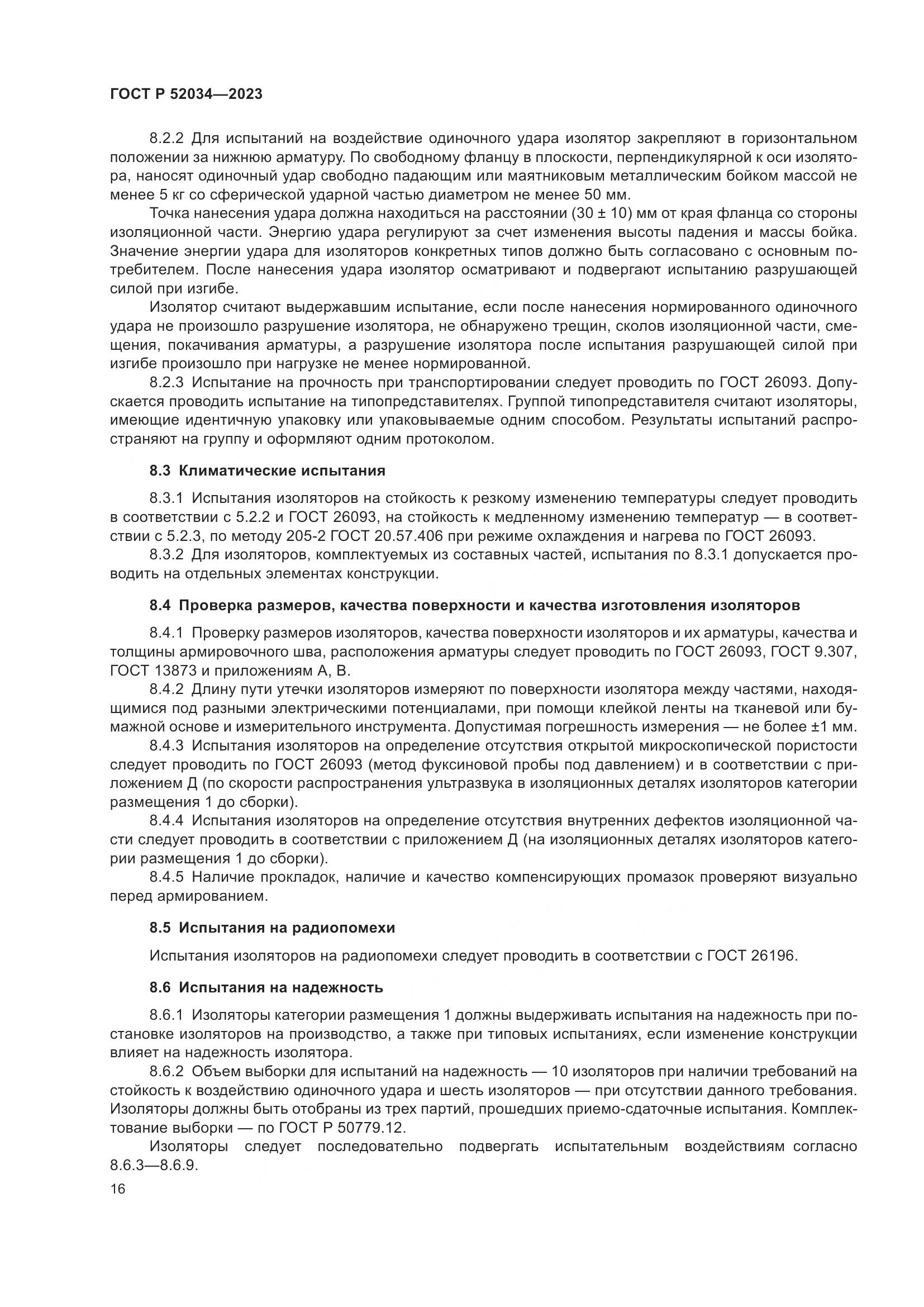 ГОСТ Р 52034—2023

8.2.2 Для испытаний на воздействие одиночного удара изолятор закрепляют в горизонтальном положении за нижнюю арматуру. По свободному фланцу в плоскости, перпендикулярной к оси изолятора, наносят одиночный удар свободно падающим или маятниковым металлическим бойком массой не менее 5 кг со сферической ударной частью диаметром не менее 50 мм.

Точка нанесения удара должна находиться на расстоянии (30 ± 10) мм от края фланца со стороны изоляционной части. Энергию удара регулируют за счет изменения высоты падения и массы бойка. Значение энергии удара для изоляторов конкретных типов должно быть согласовано с основным потребителем. После нанесения удара изолятор осматривают и подвергают испытанию разрушающей силой при изгибе.

Изолятор считают выдержавшим испытание, если после нанесения нормированного одиночного удара не произошло разрушение изолятора, не обнаружено трещин, сколов изоляционной части, смещения, покачивания арматуры, а разрушение изолятора после испытания разрушающей силой при изгибе произошло при нагрузке не менее нормированной.

8.2.3 Испытание на прочность при транспортировании следует проводить по ГОСТ 26093. Допускается проводить испытание на типопредставителях. Группой типопредставителя считают изоляторы, имеющие идентичную упаковку или упаковываемые одним способом. Результаты испытаний распространяют на группу и оформляют одним протоколом.

8.3 Климатические испытания

8.3.1 Испытания изоляторов на стойкость к резкому изменению температуры следует проводить в соответствии с 5.2.2 и ГОСТ 26093, на стойкость к медленному изменению температур — в соответствии с 5.2.3, по методу 205-2 ГОСТ 20.57.406 при режиме охлаждения и нагрева по ГОСТ 26093.

8.3.2 Для изоляторов, комплектуемых из составных частей, испытания по 8.3.1 допускается проводить на отдельных элементах конструкции.

8.4 Проверка размеров, качества поверхности и качества изготовления изоляторов

8.4.1 Проверку размеров изоляторов, качества поверхности изоляторов и их арматуры, качества и толщины армировочного шва, расположения арматуры следует проводить по ГОСТ 26093, ГОСТ 9.307, ГОСТ 13873 и приложениям А, В.

8.4.2 Длину пути утечки изоляторов измеряют по поверхности изолятора между частями, находящимися под разными электрическими потенциалами, при помощи клейкой ленты на тканевой или бумажной основе и измерительного инструмента. Допустимая погрешность измерения — не более ±1 мм.

8.4.3 Испытания изоляторов на определение отсутствия открытой микроскопической пористости следует проводить по ГОСТ 26093 (метод фуксиновой пробы под давлением) и в соответствии с приложением Д (по скорости распространения ультразвука в изоляционных деталях изоляторов категории размещения 1 до сборки).

8.4.4 Испытания изоляторов на определение отсутствия внутренних дефектов изоляционной части следует проводить в соответствии с приложением Д (на изоляционных деталях изоляторов категории размещения 1 до сборки).

8.4.5 Наличие прокладок, наличие и качество компенсирующих промазок проверяют визуально перед армированием.

8.5 Испытания на радиопомехи

Испытания изоляторов на радиопомехи следует проводить в соответствии с ГОСТ 26196.

8.6 Испытания на надежность

8.6.1 Изоляторы категории размещения 1 должны выдерживать испытания на надежность при постановке изоляторов на производство, а также при типовых испытаниях, если изменение конструкции влияет на надежность изолятора.

8.6.2 Объем выборки для испытаний на надежность — 10 изоляторов при наличии требований на стойкость к воздействию одиночного удара и шесть изоляторов — при отсутствии данного требования. Изоляторы должны быть отобраны из трех партий, прошедших приемо-сдаточные испытания. Комплектование выборки — по ГОСТ Р 50779.12.

Изоляторы следует последовательно подвергать испытательным воздействиям согласно 8.6.3—8.6.9.

16